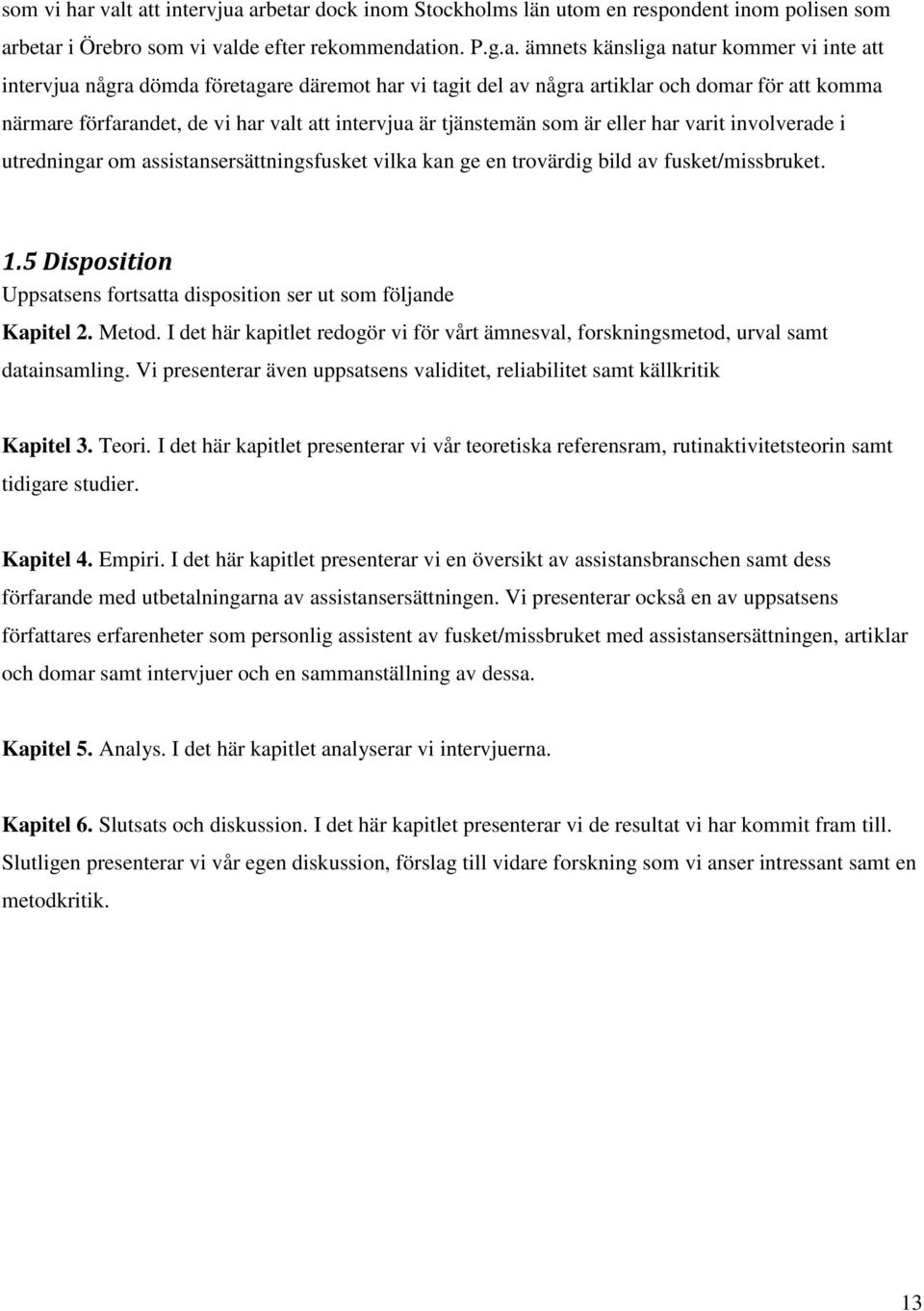 som vi har valt att intervjua arbetar dock inom Stockholms län utom en respondent inom polisen som arbetar i Örebro som vi valde efter rekommendation. P.g.a. ämnets känsliga natur kommer vi inte att intervjua några dömda företagare däremot har vi tagit del av några artiklar och domar för att komma närmare förfarandet, de vi har valt att intervjua är tjänstemän som är eller har varit involverade i utredningar om assistansersättningsfusket vilka kan ge en trovärdig bild av fusket/missbruket.

1.5 Disposition
Uppsatsens fortsatta disposition ser ut som följande

Kapitel 2. Metod. I det här kapitlet redogör vi för vårt ämnesval, forskningsmetod, urval samt datainsamling. Vi presenterar även uppsatsens validitet, reliabilitet samt källkritik

Kapitel 3. Teori. I det här kapitlet presenterar vi vår teoretiska referensram, rutinaktivitetsteorin samt tidigare studier.

Kapitel 4. Empiri. I det här kapitlet presenterar vi en översikt av assistansbranschen samt dess förfarande med utbetalningarna av assistansersättningen. Vi presenterar också en av uppsatsens författares erfarenheter som personlig assistent av fusket/missbruket med assistansersättningen, artiklar och domar samt intervjuer och en sammanställning av dessa.

Kapitel 5. Analys. I det här kapitlet analyserar vi intervjuerna.

Kapitel 6. Slutsats och diskussion. I det här kapitlet presenterar vi de resultat vi har kommit fram till. Slutligen presenterar vi vår egen diskussion, förslag till vidare forskning som vi anser intressant samt en metodkritik.

13